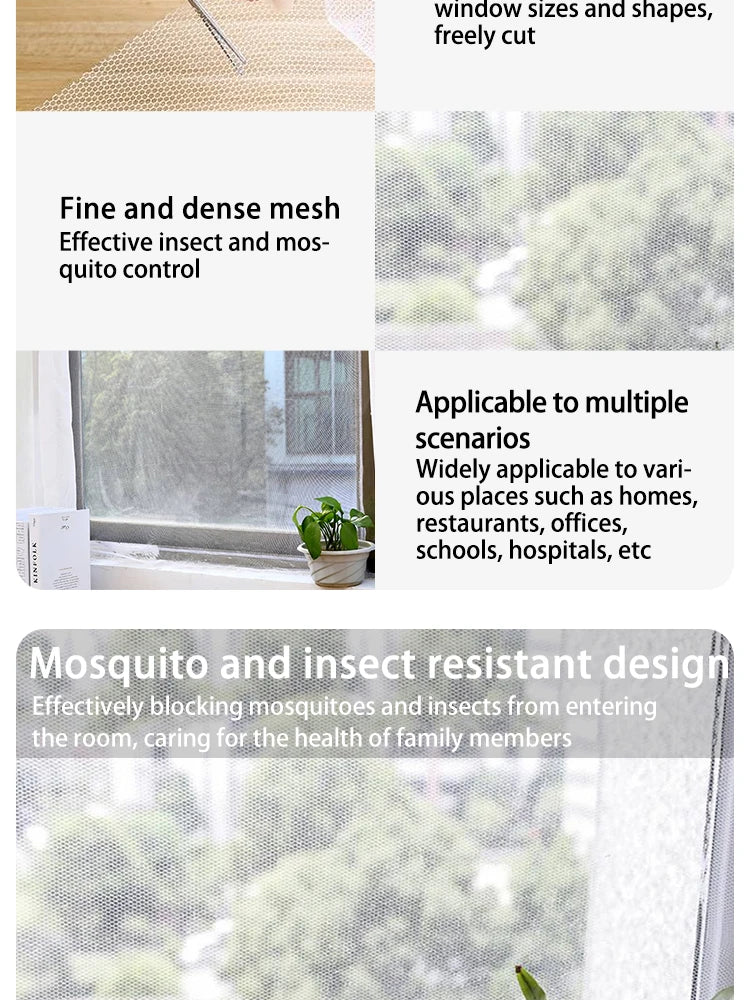 window sizes and shapes, freely cut

Fine and dense mesh
Effective insect and mosquito control

KINFOLK

Applicable to multiple scenarios
Widely applicable to various places such as homes, restaurants, offices, schools, hospitals, etc

Mosquito and insect resistant design
Effectively blocking mosquitoes and insects from entering the room, caring for the health of family members